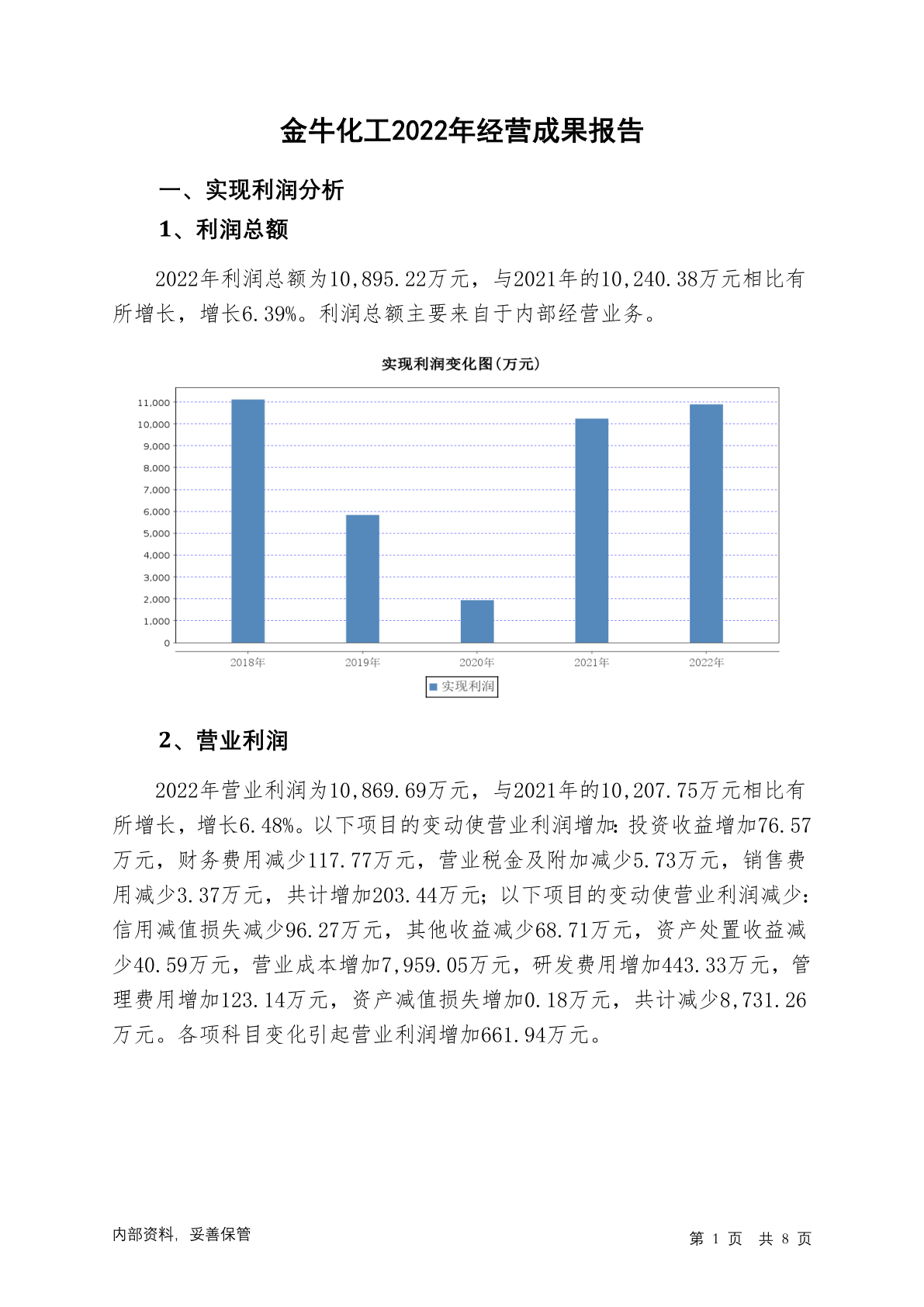 金牛化工2022年经营成果报告

一、实现利润分析

1、利润总额

2022年利润总额为10,895.22万元，与2021年的10,240.38万元相比有所增长，增长6.39%。利润总额主要来自于内部经营业务。

实现利润变化图(万元)

11,000
10,000
9,000
8,000
7,000
6,000
5,000
4,000
3,000
2,000
1,000
0

2018年 2019年 2020年 2021年 2022年

实现利润

2、营业利润

2022年营业利润为10,869.69万元，与2021年的10,207.75万元相比有所增长，增长6.48%。以下项目的变动使营业利润增加：投资收益增加76.57万元，财务费用减少117.77万元，营业税金及附加减少5.73万元，销售费用减少3.37万元，共计增加203.44万元；以下项目的变动使营业利润减少：信用减值损失减少96.27万元，其他收益减少68.71万元，资产处置收益减少40.59万元，营业成本增加7,959.05万元，研发费用增加443.33万元，管理费用增加123.14万元，资产减值损失增加0.18万元，共计减少8,731.26万元。各项科目变化引起营业利润增加661.94万元。

内部资料，妥善保管

第 1 页 共 8 页